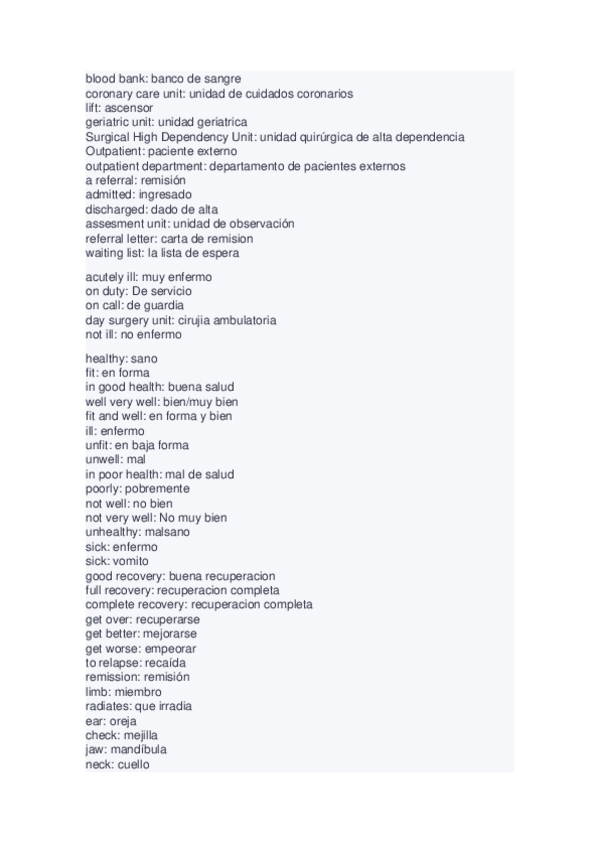 blood bank: banco de sangre
coronary care unit: unidad de cuidados coronarios
lift: ascensor
geriatric unit: unidad geriatrica
Surgical High Dependency Unit: unidad quirúrgica de alta dependencia
Outpatient: paciente externo
outpatient department: departamento de pacientes externos
a referral: remisión
admitted: ingresado
discharged: dado de alta
assesment unit: unidad de observación
referral letter: carta de remision
waiting list: la lista de espera

acutely ill: muy enfermo
on duty: De servicio
on call: de guardia
day surgery unit: cirujia ambulatoria
not ill: no enfermo

healthy: sano
fit: en forma
in good health: buena salud
well very well: bien/muy bien
fit and well: en forma y bien
ill: enfermo
unfit: en baja forma
unwell: mal
in poor health: mal de salud
poorly: pobremente
not well: no bien
not very well: No muy bien
unhealthy: malsano
sick: enfermo
sick: vomito
good recovery: buena recuperacion
full recovery: recuperacion completa
complete recovery: recuperacion completa
get over: recuperarse
get better: mejorarse
get worse: empeorar
to relapse: recaída
remission: remisión
limb: miembro
radiates: que irradia
ear: oreja
check: mejilla
jaw: mandíbula
neck: cuello